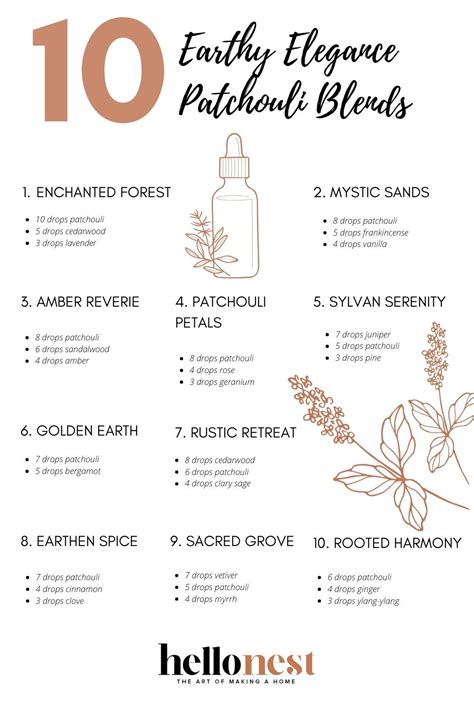 10 Earthy Elegance Patchouli Blends

1. ENCHANTED FOREST

- 10 drops patchouli
- 5 drops cedarwood
- 3 drops lavender

2. MYSTIC SANDS

- 8 drops patchouli
- 5 drops frankincense
- 4 drops vanilla

3. AMBER REVERIE

- 8 drops patchouli
- 6 drops sandalwood
- 4 drops amber

4. PATCHOULI PETALS

- 8 drops patchouli
- 4 drops rose
- 3 drops geranium

5. SYLVAN SERENITY

- 7 drops juniper
- 5 drops patchouli
- 3 drops pine

6. GOLDEN EARTH

- 7 drops patchouli
- 5 drops bergamot

7. RUSTIC RETREAT

- 8 drops cedarwood
- 6 drops patchouli
- 4 drops clary sage

8. EARTHEN SPICE

- 7 drops patchouli
- 4 drops cinnamon
- 3 drops clove

9. SACRED GROVE

- 7 drops vetiver
- 5 drops patchouli
- 4 drops myrrh

10. ROOTED HARMONY

- 6 drops patchouli
- 4 drops ginger
- 3 drops ylang-ylang

hellonest
THE ART OF MAKING A HOME